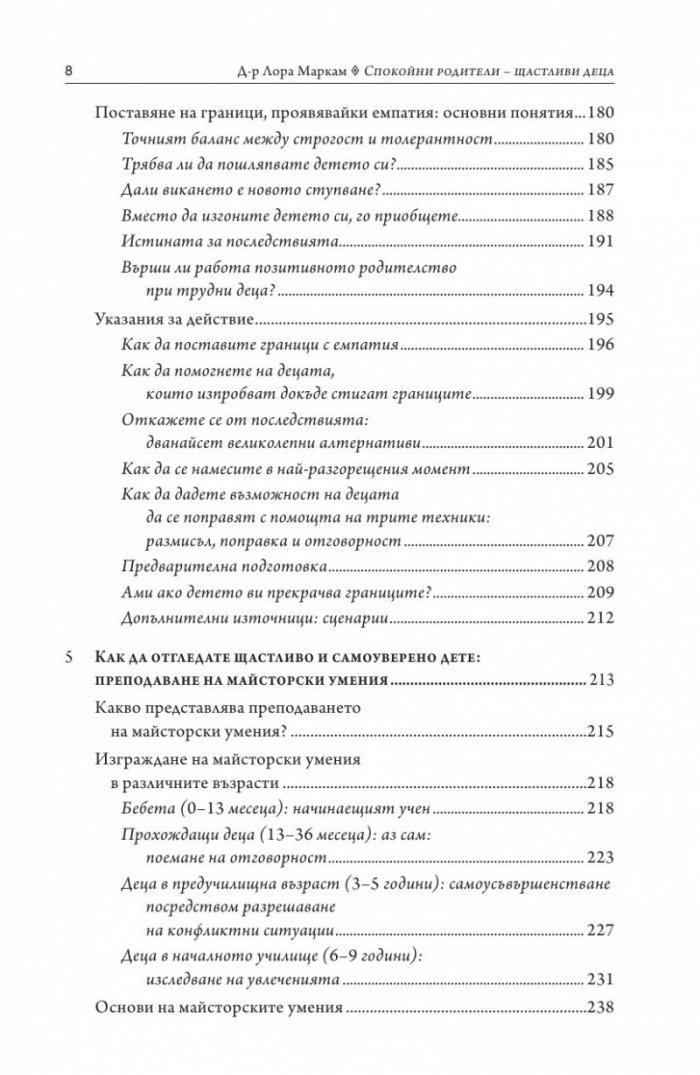 8 Д-р Лора Маркам ◊ Спокойни родители – щастливи деца

Поставяне на граници, проявявайки емпатия: основни понятия 180
Точният баланс между строгост и толерантност 180
Трябва ли да пошляпвате детето си? 185
Дали викането е новото ступване? 187
Вместо да изгоните детето си, го приобщете 188
Истината за последствията 191
Върши ли работа позитивното родителство при трудни деца? 194
Указания за действие 195
Как да поставите граници с емпатия 196
Как да помогнете на децата, които изпробват докъде стигат границите 199
Откажете се от последствията: дванайсет великолепни алтернативи 201
Как да се намесите в най-разгорещения момент 205
Как да дадете възможност на децата да се поправят с помощта на трите техники: размисъл, поправка и отговорност 207
Предварителна подготовка 208
Ами ако детето ви прекрачва границите? 209
Допълнителни източници: сценарии 212

5 Как да отгледате щастливо и самоуверено дете: преподаване на майсторски умения 213
Какво представлява преподаването на майсторски умения 215
Изграждане на майсторски умения в различните възрасти 218
Бебета (0–13 месеца): начинаещият учен 218
Прохождащи деца (13–36 месеца): аз сам: поемане на отговорност 223
Деца в предучилищна възраст (3–5 години): самоусъвършенстване посредством разрешаване на конфликтни ситуации 227
Деца в началното училище (6–9 години): изследване на увлеченията 231
Основи на майсторските умения 238